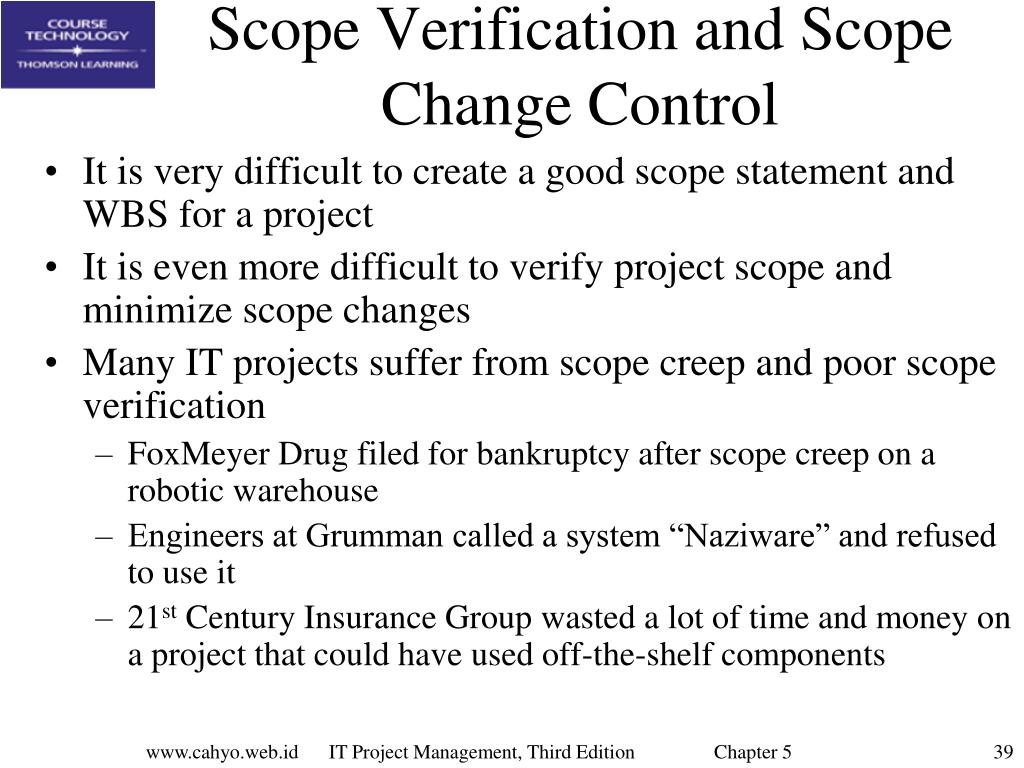 COURSE TECHNOLOGY
THOMSON LEARNING

Scope Verification and Scope Change Control

• It is very difficult to create a good scope statement and WBS for a project
• It is even more difficult to verify project scope and minimize scope changes
• Many IT projects suffer from scope creep and poor scope verification
– FoxMeyer Drug filed for bankruptcy after scope creep on a robotic warehouse
– Engineers at Grumman called a system “Naziware” and refused to use it
– 21$^{st}$ Century Insurance Group wasted a lot of time and money on a project that could have used off-the-shelf components

www.cahyo.web.id IT Project Management, Third Edition Chapter 5 39